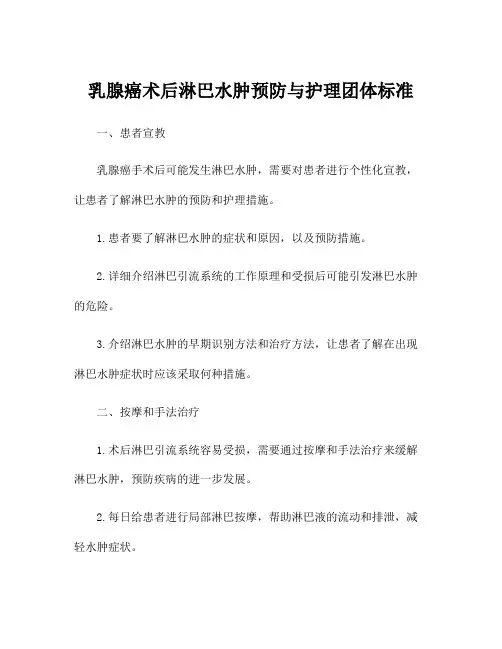 乳腺癌术后淋巴水肿预防与护理团体标准

一、患者宣教

乳腺癌手术后可能发生淋巴水肿，需要对患者进行个性化宣教，让患者了解淋巴水肿的预防和护理措施。

1. 患者要了解淋巴水肿的症状和原因，以及预防措施。

2. 详细介绍淋巴引流系统的工作原理和受损后可能引发淋巴水肿的危险。

3. 介绍淋巴水肿的早期识别方法和治疗方法，让患者了解在出现淋巴水肿症状时应该采取何种措施。

二、按摩和手法治疗

1. 术后淋巴引流系统容易受损，需要通过按摩和手法治疗来缓解淋巴水肿，预防疾病的进一步发展。

2. 每日给患者进行局部淋巴按摩，帮助淋巴液的流动和排泄，减轻水肿症状。